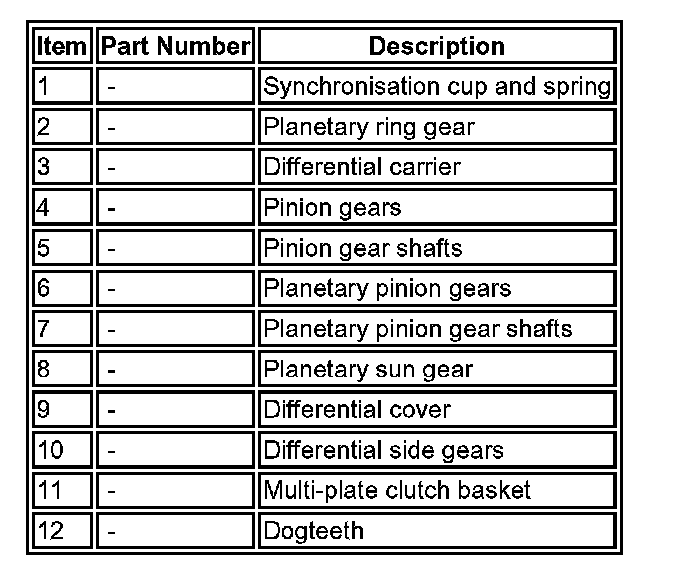 | Item | Part Number | Description |
|---|---|---|
| 1 | - | Synchronisation cup and spring |
| 2 | - | Planetary ring gear |
| 3 | - | Differential carrier |
| 4 | - | Pinion gears |
| 5 | - | Pinion gear shafts |
| 6 | - | Planetary pinion gears |
| 7 | - | Planetary pinion gear shafts |
| 8 | - | Planetary sun gear |
| 9 | - | Differential cover |
| 10 | - | Differential side gears |
| 11 | - | Multi-plate clutch basket |
| 12 | - | Dogteeth |